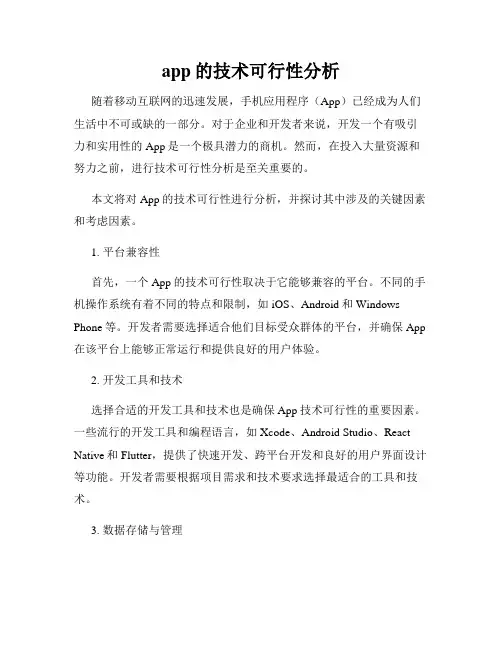 app 的技术可行性分析

随着移动互联网的迅速发展，手机应用程序（App）已经成为人们生活中不可或缺的一部分。对于企业和开发者来说，开发一个有吸引力和实用性的 App 是一个极具潜力的商机。然而，在投入大量资源和努力之前，进行技术可行性分析是至关重要的。

本文将对 App 的技术可行性进行分析，并探讨其中涉及的关键因素和考虑因素。

1. 平台兼容性

首先，一个 App 的技术可行性取决于它能够兼容的平台。不同的手机操作系统有着不同的特点和限制，如 iOS、Android 和 Windows Phone 等。开发者需要选择适合他们目标受众群体的平台，并确保 App 在该平台上能够正常运行和提供良好的用户体验。

2. 开发工具和技术

选择合适的开发工具和技术也是确保 App 技术可行性的重要因素。一些流行的开发工具和编程语言，如 Xcode、Android Studio、React Native 和 Flutter，提供了快速开发、跨平台开发和良好的用户界面设计等功能。开发者需要根据项目需求和技术要求选择最适合的工具和技术。

3. 数据存储与管理